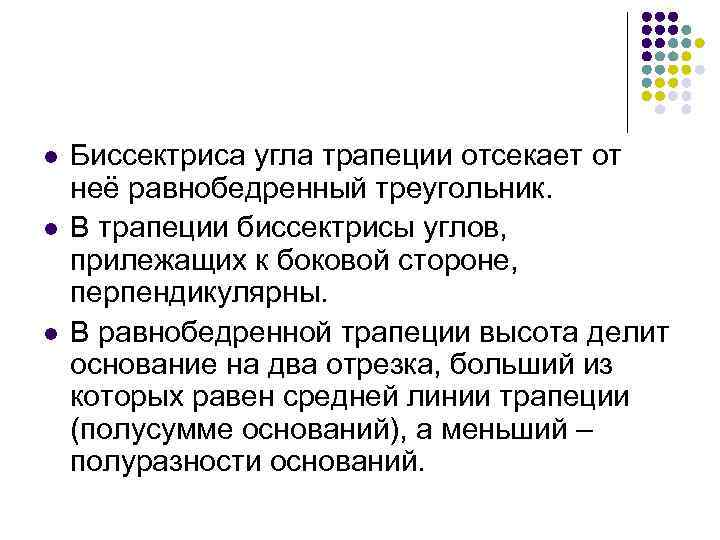 • Биссектриса угла трапеции отсекает от неё равнобедренный треугольник.

• В трапеции биссектрисы углов, прилежащих к боковой стороне, перпендикулярны.

• В равнобедренной трапеции высота делит основание на два отрезка, больший из которых равен средней линии трапеции (полусумме оснований), а меньший – полуразности оснований.